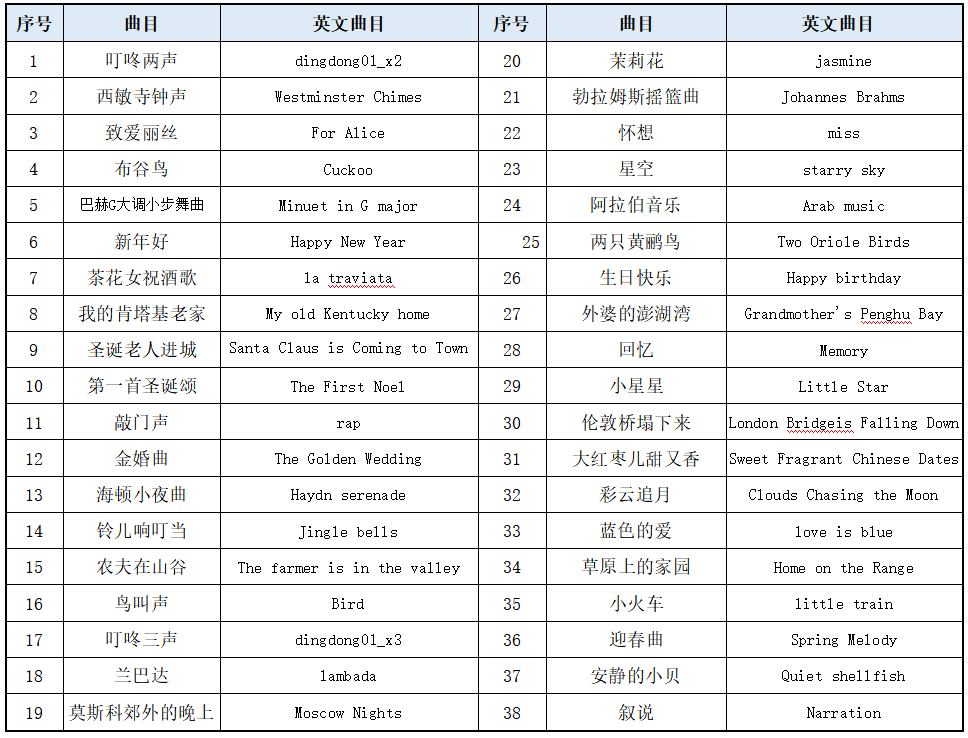 | 序号 | 曲目 | 英文曲目 | 序号 | 曲目 | 英文曲目 |
|---|---|---|---|---|---|
| 1 | 叮咚两声 | dingdong01_x2 | 20 | 茉莉花 | jasmine |
| 2 | 西敏寺钟声 | Westminster Chimes | 21 | 勃拉姆斯摇篮曲 | Johannes Brahms |
| 3 | 致爱丽丝 | For Alice | 22 | 怀想 | miss |
| 4 | 布谷鸟 | Cuckoo | 23 | 星空 | starry sky |
| 5 | 巴赫G大调小步舞曲 | Minuet in G major | 24 | 阿拉伯音乐 | Arab music |
| 6 | 新年好 | Happy New Year | 25 | 两只黄鹂鸟 | Two Oriole Birds |
| 7 | 茶花女祝酒歌 | la traviata | 26 | 生日快乐 | Happy birthday |
| 8 | 我的肯塔基老家 | My old Kentucky home | 27 | 外婆的澎湖湾 | Grandmother's Penghu Bay |
| 9 | 圣诞老人进城 | Santa Claus is Coming to Town | 28 | 回忆 | Memory |
| 10 | 第一首圣诞颂 | The First Noel | 29 | 小星星 | Little Star |
| 11 | 敲门声 | rap | 30 | 伦敦桥塌下来 | London Bridgeis Falling Down |
| 12 | 金婚曲 | The Golden Wedding | 31 | 大红枣儿甜又香 | Sweet Fragrant Chinese Dates |
| 13 | 海顿小夜曲 | Haydn serenade | 32 | 彩云追月 | Clouds Chasing the Moon |
| 14 | 铃儿响叮当 | Jingle bells | 33 | 蓝色的爱 | love is blue |
| 15 | 农夫在山谷 | The farmer is in the valley | 34 | 草原上的家园 | Home on the Range |
| 16 | 鸟叫声 | Bird | 35 | 小火车 | little train |
| 17 | 叮咚三声 | dingdong01_x3 | 36 | 迎春曲 | Spring Melody |
| 18 | 兰巴达 | lambada | 37 | 安静的小贝 | Quiet shellfish |
| 19 | 莫斯科郊外的晚上 | Moscow Nights | 38 | 叙说 | Narration |